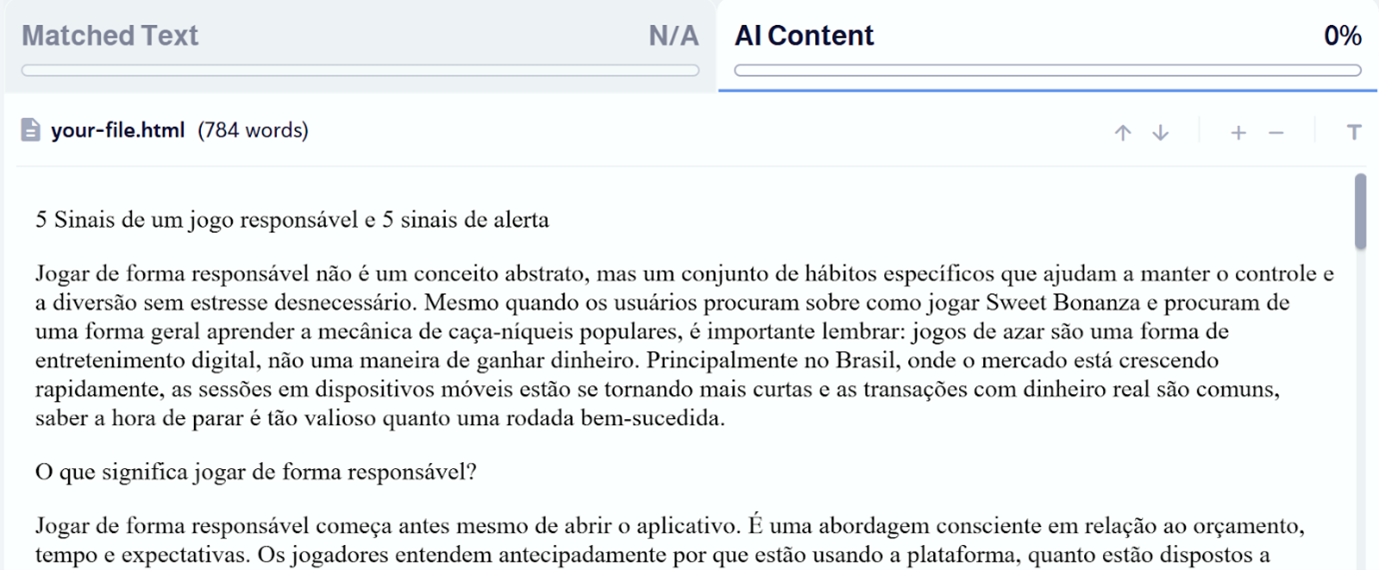 Matched Text N/A

AI Content 0%

your-file.html (784 words)

T

5 Sinais de um jogo responsável e 5 sinais de alerta

Jogar de forma responsável não é um conceito abstrato, mas um conjunto de hábitos específicos que ajudam a manter o controle e a diversão sem estresse desnecessário. Mesmo quando os usuários procuram sobre como jogar Sweet Bonanza e procuram de uma forma geral aprender a mecânica de caça-níqueis populares, é importante lembrar: jogos de azar são uma forma de entretenimento digital, não uma maneira de ganhar dinheiro. Principalmente no Brasil, onde o mercado está crescendo rapidamente, as sessões em dispositivos móveis estão se tornando mais curtas e as transações com dinheiro real são comuns, saber a hora de parar é tão valioso quanto uma rodada bem-sucedida.

O que significa jogar de forma responsável?

Jogar de forma responsável começa antes mesmo de abrir o aplicativo. É uma abordagem consciente em relação ao orçamento, tempo e expectativas. Os jogadores entendem antecipadamente por que estão usando a plataforma, quanto estão dispostos a